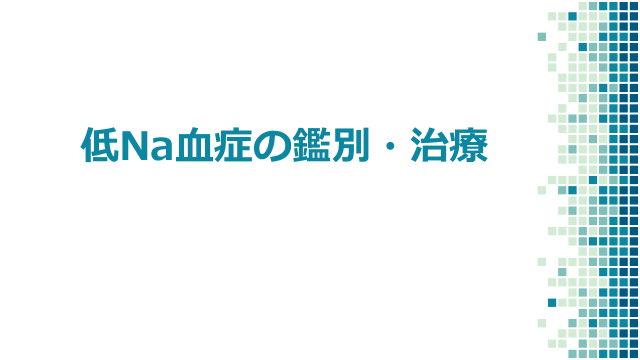 低Na血症の鑑別・治療